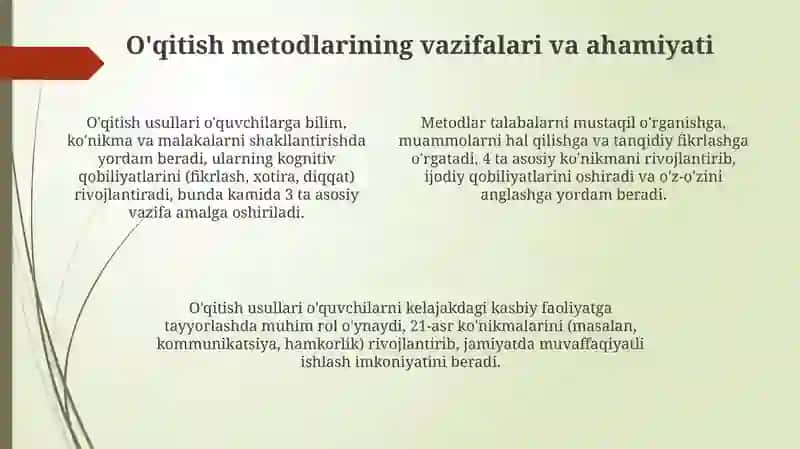 O'qitish metodlarining vazifalari va ahamiyati

O'qitish usullari o'quvchilarga bilim, ko'nikma va malakalarni shakllantirishda yordam beradi, ularning kognitiv qobiliyatlarini (fikrlash, xotira, diqqat) rivojlantiradi, bunda kamida 3 ta asosiy vazifa amalga oshiriladi.

Metodlar talabalarni mustaqil o'rganishga, muammolarni hal qilishga va tanqidiy fikrlashga o'rgatadi, 4 ta asosiy ko'nikmani rivojlantirib, ijodiy qobiliyatlarini oshiradi va o'z-o'zini anglashga yordam beradi.

O'qitish usullari o'quvchilarni kelajakdagi kasbiy faoliyatga tayyorlashda muhim rol o'ynaydi, 21-asr ko'nikmalarini (masalan, kommunikatsiya, hamkorlik) rivojlantirib, jamiyatda muvaffaqiyatli ishlash imkoniyatini beradi.